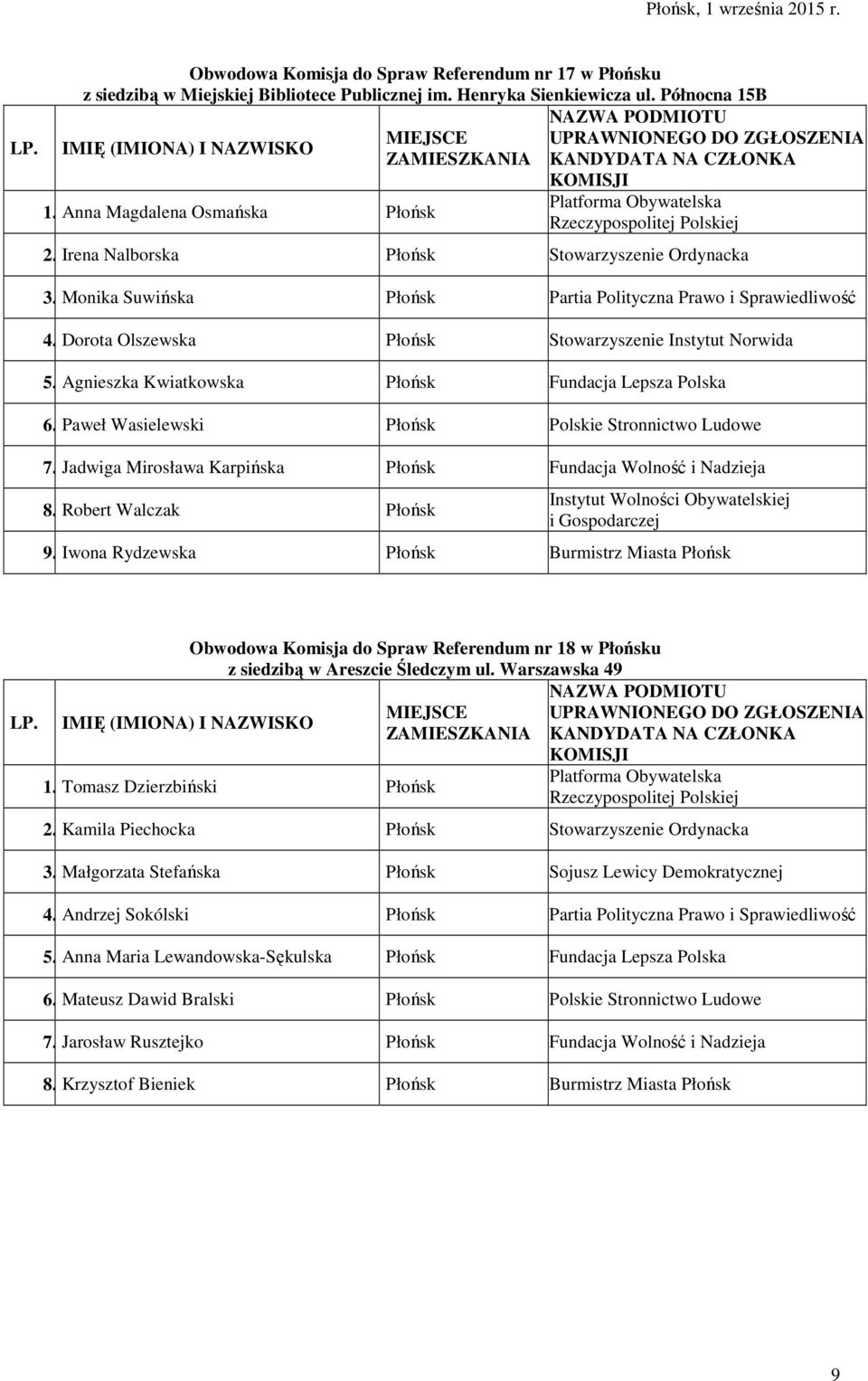 Płońsk, 1 września 2015 r.

Obwodowa Komisja do Spraw Referendum nr 17 w Płońsku
z siedzibą w Miejskiej Bibliotece Publicznej im. Henryka Sienkiewicza ul. Północna 15B

| LP. | IMIĘ (IMIONA) I NAZWISKO | MIEJSCE ZAMIESZKANIA | NAZWA PODMIOTU UPRAWNIONEGO DO ZGŁOSZENIA KANDYDATA NA CZŁONKA KOMISJI |
|---|---|---|---|
| 1. | Anna Magdalena Osmańska | Płońsk | Platforma Obywatelska Rzeczypospolitej Polskiej |
| 2. | Irena Nalborska | Płońsk | Stowarzyszenie Ordynacka |
| 3. | Monika Suwińska | Płońsk | Partia Polityczna Prawo i Sprawiedliwość |
| 4. | Dorota Olszewska | Płońsk | Stowarzyszenie Instytut Norwida |
| 5. | Agnieszka Kwiatkowska | Płońsk | Fundacja Lepsza Polska |
| 6. | Paweł Wasielewski | Płońsk | Polskie Stronnictwo Ludowe |
| 7. | Jadwiga Mirosława Karpińska | Płońsk | Fundacja Wolność i Nadzieja |
| 8. | Robert Walczak | Płońsk | Instytut Wolności Obywatelskiej i Gospodarczej |
| 9. | Iwona Rydzewska | Płońsk | Burmistrz Miasta Płońsk |

Obwodowa Komisja do Spraw Referendum nr 18 w Płońsku
z siedzibą w Areszcie Śledczym ul. Warszawska 49

| LP. | IMIĘ (IMIONA) I NAZWISKO | MIEJSCE ZAMIESZKANIA | NAZWA PODMIOTU UPRAWNIONEGO DO ZGŁOSZENIA KANDYDATA NA CZŁONKA KOMISJI |
|---|---|---|---|
| 1. | Tomasz Dzierzbiński | Płońsk | Platforma Obywatelska Rzeczypospolitej Polskiej |
| 2. | Kamila Piechocka | Płońsk | Stowarzyszenie Ordynacka |
| 3. | Małgorzata Stefańska | Płońsk | Sojusz Lewicy Demokratycznej |
| 4. | Andrzej Sokólski | Płońsk | Partia Polityczna Prawo i Sprawiedliwość |
| 5. | Anna Maria Lewandowska-Sękulska | Płońsk | Fundacja Lepsza Polska |
| 6. | Mateusz Dawid Bralski | Płońsk | Polskie Stronnictwo Ludowe |
| 7. | Jarosław Rusztejko | Płońsk | Fundacja Wolność i Nadzieja |
| 8. | Krzysztof Bieniek | Płońsk | Burmistrz Miasta Płońsk |

9